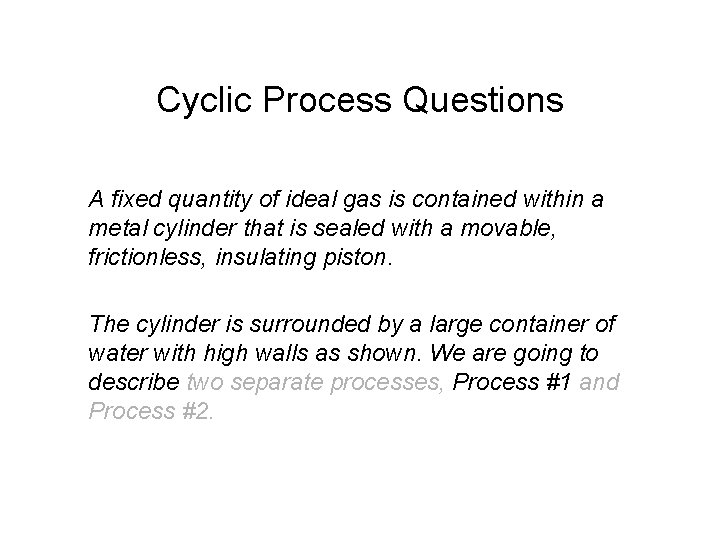 Cyclic Process Questions

A fixed quantity of ideal gas is contained within a metal cylinder that is sealed with a movable, frictionless, insulating piston.

The cylinder is surrounded by a large container of water with high walls as shown. We are going to describe two separate processes, Process #1 and Process #2.